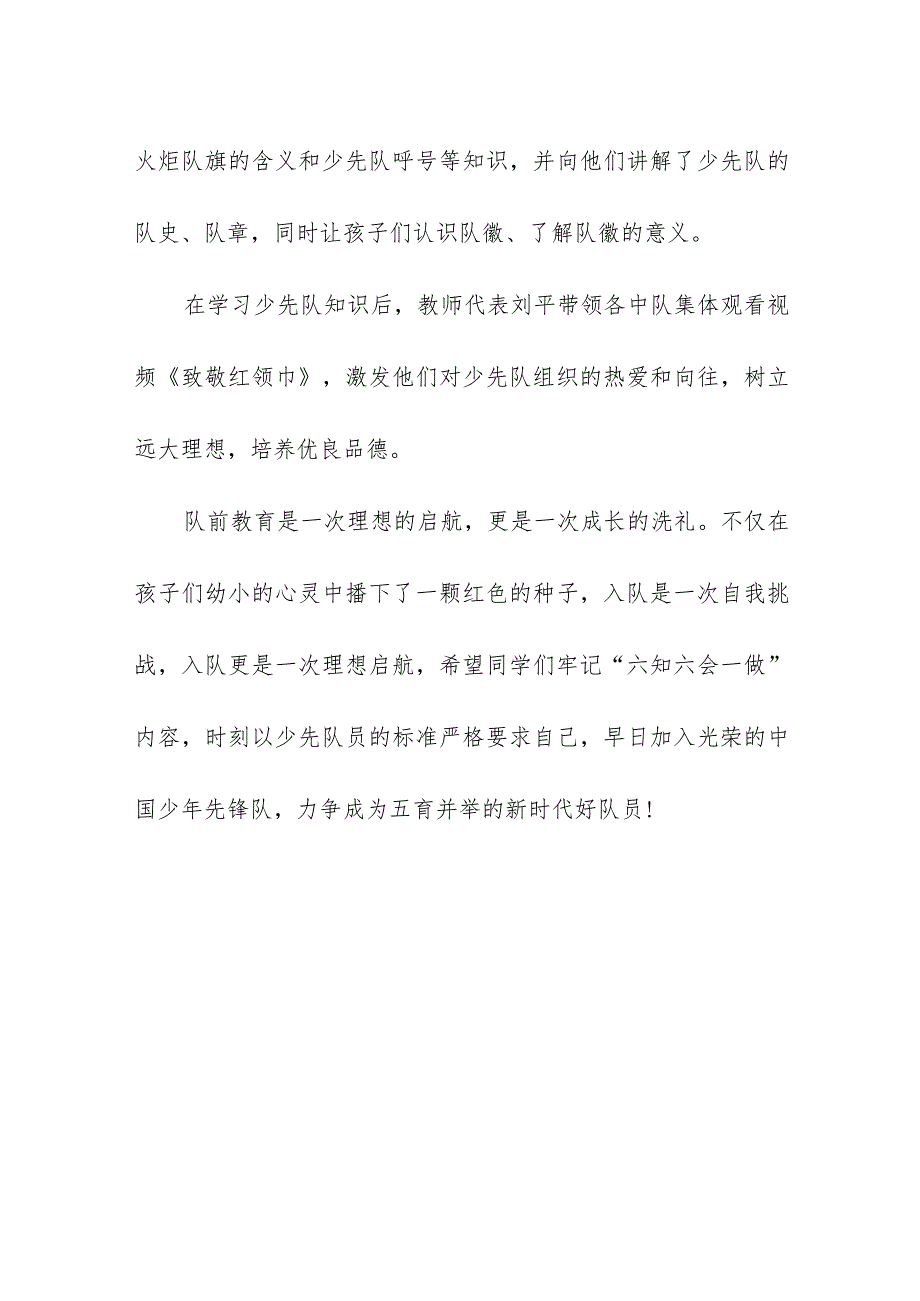 火炬队旗的含义和少先队呼号等知识，并向他们讲解了少先队的队史、队章，同时让孩子们认识队徽、了解队徽的意义。

在学习少先队知识后，教师代表刘平带领各中队集体观看视频《致敬红领巾》，激发他们对少先队组织的热爱和向往，树立远大理想，培养优良品德。

队前教育是一次理想的启航，更是一次成长的洗礼。不仅在孩子们幼小的心灵中播下了一颗红色的种子，入队是一次自我挑战，入队更是一次理想启航，希望同学们牢记“六知六会一做”内容，时刻以少先队员的标准严格要求自己，早日加入光荣的中国少年先锋队，力争成为五育并举的新时代好队员！